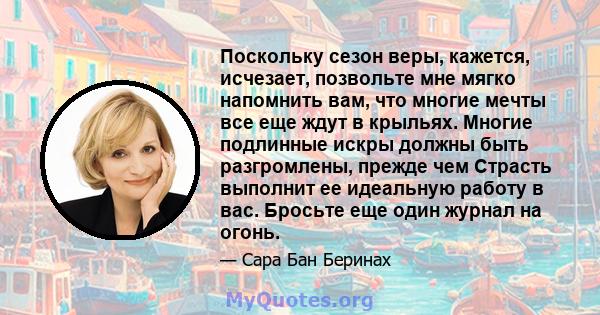 Поскольку сезон веры, кажется, исчезает, позвольте мне мягко напомнить вам, что многие мечты все еще ждут в крыльях. Многие подлинные искры должны быть разгромлены, прежде чем Страсть выполнит ее идеальную работу в вас. Бросьте еще один журнал на огонь.

— Сара Бан Беринах

MyQuotes.org